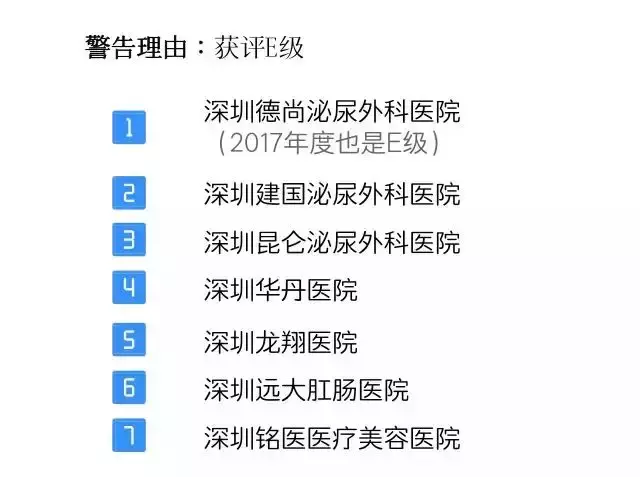 警告理由：获评E级

1 深圳德尚泌尿外科医院
（2017年度也是E级）

2 深圳建国泌尿外科医院

3 深圳昆仑泌尿外科医院

4 深圳华丹医院

5 深圳龙翔医院

6 深圳远大肛肠医院

7 深圳铭医医疗美容医院